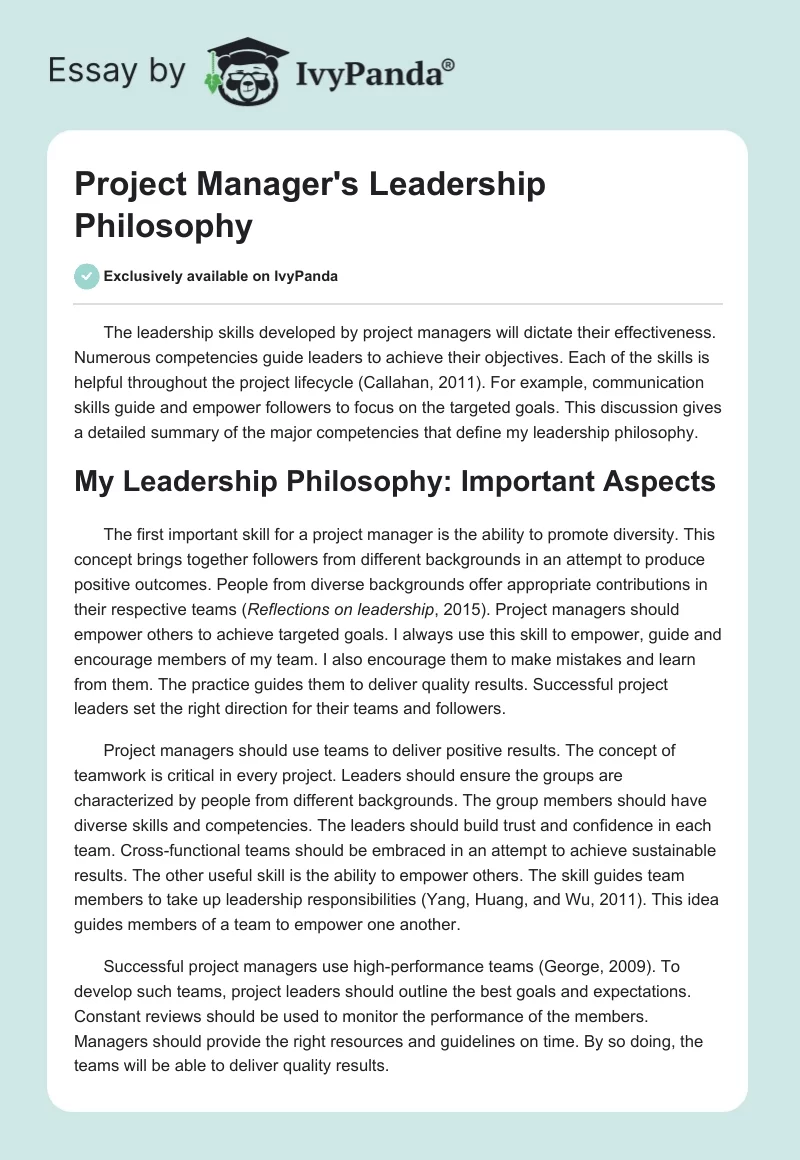 Essay by IvyPanda®

Project Manager's Leadership Philosophy

Exclusively available on IvyPanda

The leadership skills developed by project managers will dictate their effectiveness. Numerous competencies guide leaders to achieve their objectives. Each of the skills is helpful throughout the project lifecycle (Callahan, 2011). For example, communication skills guide and empower followers to focus on the targeted goals. This discussion gives a detailed summary of the major competencies that define my leadership philosophy.

My Leadership Philosophy: Important Aspects

The first important skill for a project manager is the ability to promote diversity. This concept brings together followers from different backgrounds in an attempt to produce positive outcomes. People from diverse backgrounds offer appropriate contributions in their respective teams (Reflections on leadership, 2015). Project managers should empower others to achieve targeted goals. I always use this skill to empower, guide and encourage members of my team. I also encourage them to make mistakes and learn from them. The practice guides them to deliver quality results. Successful project leaders set the right direction for their teams and followers.

Project managers should use teams to deliver positive results. The concept of teamwork is critical in every project. Leaders should ensure the groups are characterized by people from different backgrounds. The group members should have diverse skills and competencies. The leaders should build trust and confidence in each team. Cross-functional teams should be embraced in an attempt to achieve sustainable results. The other useful skill is the ability to empower others. The skill guides team members to take up leadership responsibilities (Yang, Huang, and Wu, 2011). This idea guides members of a team to empower one another.

Successful project managers use high-performance teams (George, 2009). To develop such teams, project leaders should outline the best goals and expectations. Constant reviews should be used to monitor the performance of the members. Managers should provide the right resources and guidelines on time. By so doing, the teams will be able to deliver quality results.